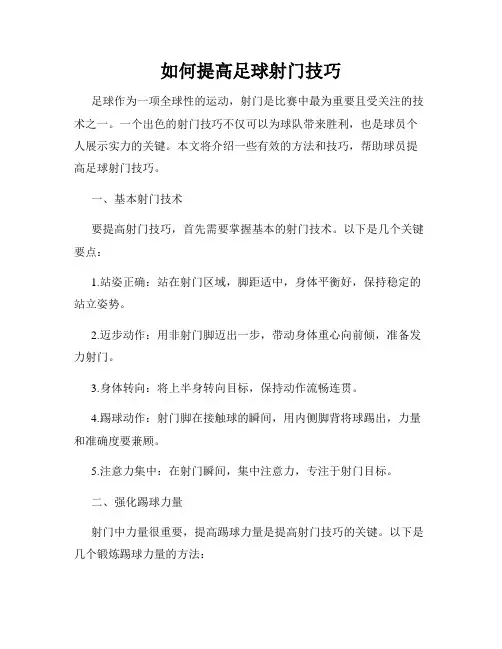 如何提高足球射门技巧

足球作为一项全球性的运动，射门是比赛中最为重要且受关注的技术之一。一个出色的射门技巧不仅可以为球队带来胜利，也是球员个人展示实力的关键。本文将介绍一些有效的方法和技巧，帮助球员提高足球射门技巧。

一、基本射门技术

要提高射门技巧，首先需要掌握基本的射门技术。以下是几个关键要点：

1.站姿正确：站在射门区域，脚距适中，身体平衡好，保持稳定的站立姿势。

2.迈步动作：用非射门脚迈出一步，带动身体重心向前倾，准备发力射门。

3.身体转向：将上半身转向目标，保持动作流畅连贯。

4.踢球动作：射门脚在接触球的瞬间，用内侧脚背将球踢出，力量和准确度要兼顾。

5.注意力集中：在射门瞬间，集中注意力，专注于射门目标。

二、强化踢球力量

射门中力量很重要，提高踢球力量是提高射门技巧的关键。以下是几个锻炼踢球力量的方法：